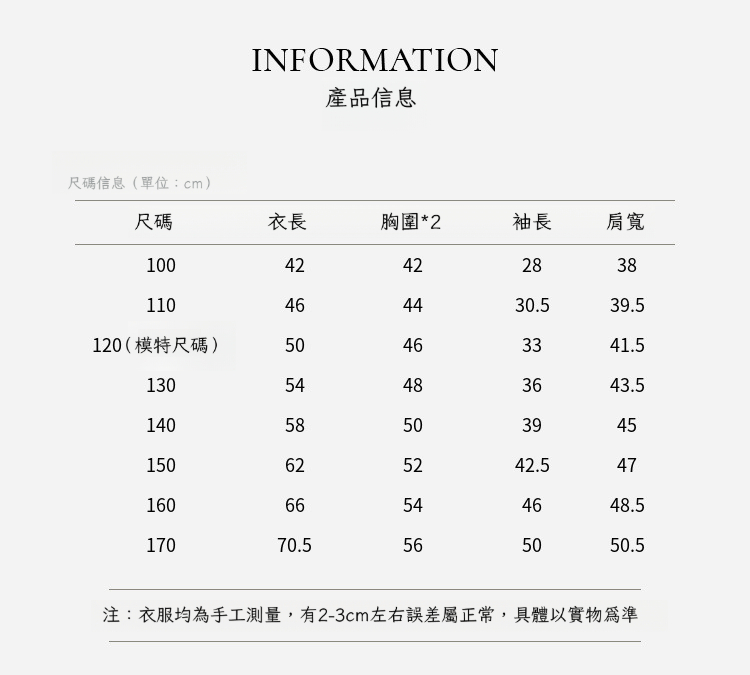 INFORMATION
產品信息

尺碼信息（單位：cm）

| 尺碼 | 衣長 | 胸圍*2 | 袖長 | 肩寬 |
|---|---|---|---|---|
| 100 | 42 | 42 | 28 | 38 |
| 110 | 46 | 44 | 30.5 | 39.5 |
| 120（模特尺碼） | 50 | 46 | 33 | 41.5 |
| 130 | 54 | 48 | 36 | 43.5 |
| 140 | 58 | 50 | 39 | 45 |
| 150 | 62 | 52 | 42.5 | 47 |
| 160 | 66 | 54 | 46 | 48.5 |
| 170 | 70.5 | 56 | 50 | 50.5 |

注：衣服均為手工測量，有2-3cm左右誤差屬正常，具體以實物爲準